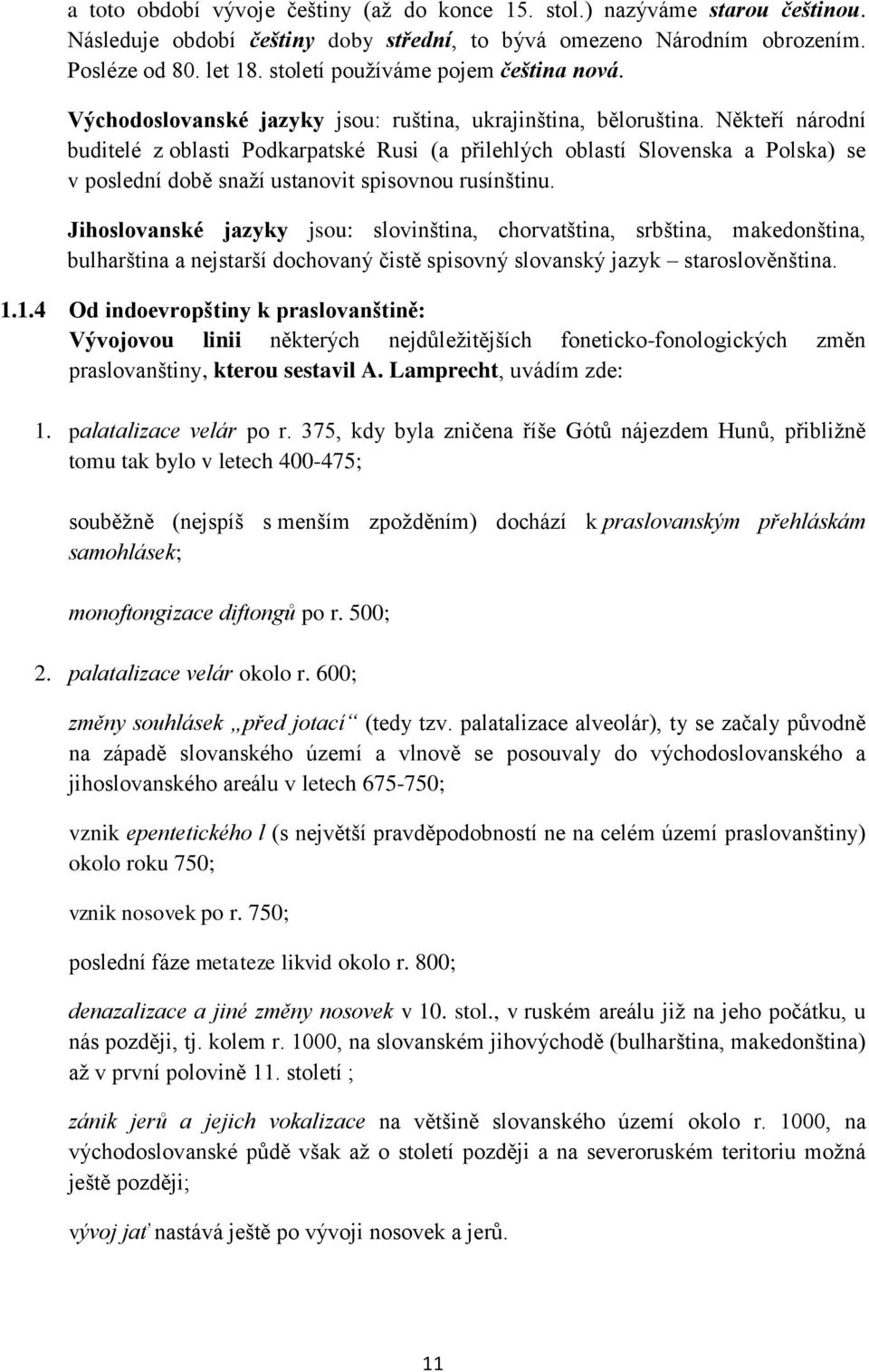 a toto období vývoje češtiny (až do konce 15. stol.) nazýváme starou češtinou. Následuje období češtiny doby střední, to bývá omezeno Národním obrozením. Posléze od 80. let 18. století používáme pojem čeština nová.

Východoslovanské jazyky jsou: ruština, ukrajinština, běloruština. Někteří národní buditelé z oblasti Podkarpatské Rusi (a přilehlých oblastí Slovenska a Polska) se v poslední době snaží ustanovit spisovnou rusínštinu.

Jihoslovanské jazyky jsou: slovinština, chorvatština, srbština, makedonština, bulharština a nejstarší dochovaný čistě spisovný slovanský jazyk – staroslověnština.

1.1.4 Od indoevropštiny k praslovanštině:

Vývojovou linii některých nejdůležitějších foneticko-fonologických změn praslovanštiny, kterou sestavil A. Lamprecht, uvádím zde:

1. palatalizace velár po r. 375, kdy byla zničena říše Gótů nájezdem Hunů, přibližně tomu tak bylo v letech 400-475;

souběžně (nejspíš s menším zpožděním) dochází k praslovanským přehláskám samohlásek;

monoftongizace diftongů po r. 500;

2. palatalizace velár okolo r. 600;

změny souhlásek „před jotací“ (tedy tzv. palatalizace alveolár), ty se začaly původně na západě slovanského území a vlnově se posouvaly do východoslovanského a jihoslovanského areálu v letech 675-750;

vznik epentetického l (s největší pravděpodobností ne na celém území praslovanštiny) okolo roku 750;

vznik nosovek po r. 750;

poslední fáze metateze likvid okolo r. 800;

denazalizace a jiné změny nosovek v 10. stol., v ruském areálu již na jeho počátku, u nás později, tj. kolem r. 1000, na slovanském jihovýchodě (bulharština, makedonština) až v první polovině 11. století ;

zánik jerů a jejich vokalizace na většině slovanského území okolo r. 1000, na východoslovanské půdě však až o století později a na severoruském teritoriu možná ještě později;

vývoj jať nastává ještě po vývoji nosovek a jerů.

11